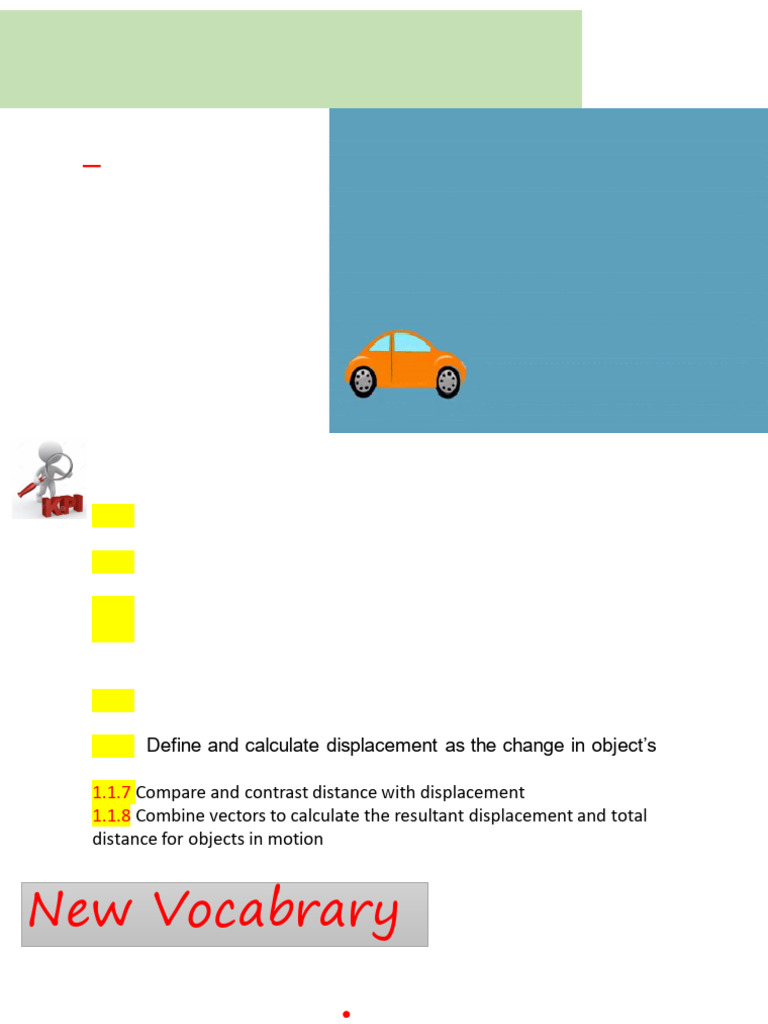 KPI

Define and calculate displacement as the change in object's

1.1.7 Compare and contrast distance with displacement
1.1.8 Combine vectors to calculate the resultant displacement and total distance for objects in motion

New Vocabrary